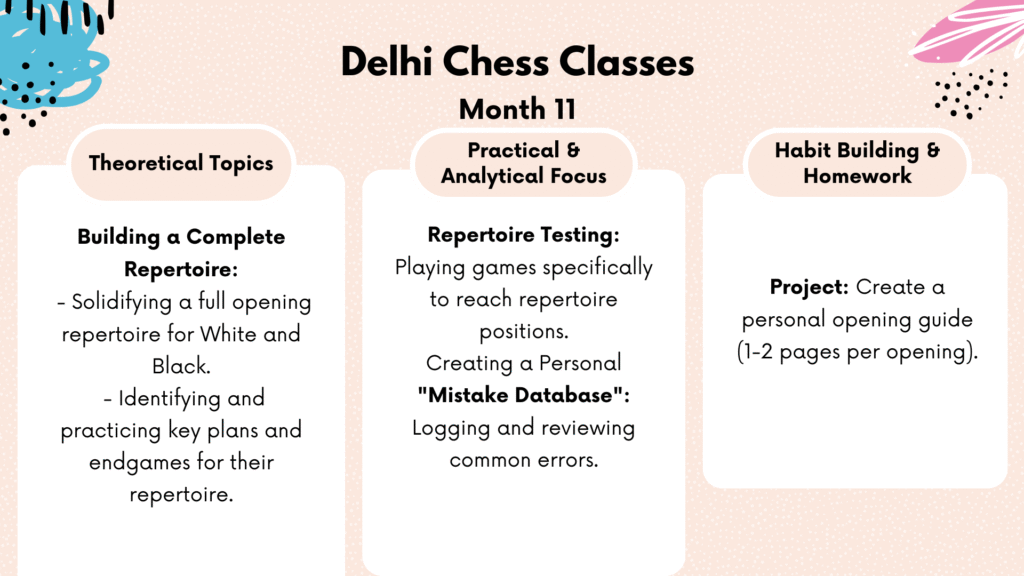 Delhi Chess Classes
Month 11

Theoretical Topics

Building a Complete Repertoire:
- Solidifying a full opening repertoire for White and Black.
- Identifying and practicing key plans and endgames for their repertoire.

Practical & Analytical Focus

Repertoire Testing:
Playing games specifically to reach repertoire positions.
Creating a Personal "Mistake Database":
Logging and reviewing common errors.

Habit Building & Homework

Project: Create a personal opening guide (1-2 pages per opening).